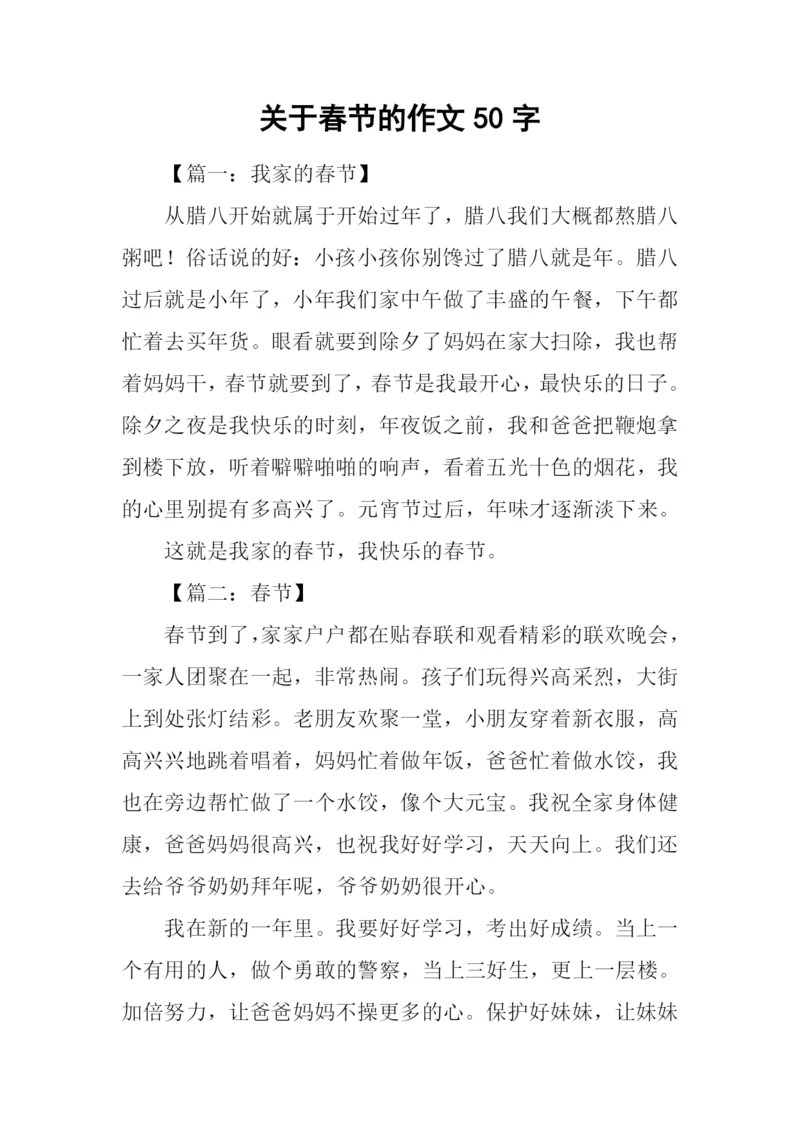 关于春节的作文 50 字

【篇一：我家的春节】

从腊八开始就属于开始过年了，腊八我们大概都熬腊八粥吧！俗话说的好：小孩小孩你别馋过了腊八就是年。腊八过后就是小年了，小年我们家中午做了丰盛的午餐，下午都忙着去买年货。眼看就要到除夕了妈妈在家大扫除，我也帮着妈妈干，春节就要到了，春节是我最开心，最快乐的日子。除夕之夜是我快乐的时刻，年夜饭之前，我和爸爸把鞭炮拿到楼下放，听着噼噼啪啪的响声，看着五光十色的烟花，我的心里别提有多高兴了。元宵节过后，年味才逐渐淡下来。

这就是我家的春节，我快乐的春节。

【篇二：春节】

春节到了，家家户户都在贴春联和观看精彩的联欢晚会，一家人团聚在一起，非常热闹。孩子们玩得兴高采烈，大街上到处张灯结彩。老朋友欢聚一堂，小朋友穿着新衣服，高高兴兴地跳着唱着，妈妈忙着做年饭，爸爸忙着做水饺，我也在旁边帮忙做了一个水饺，像个大元宝。我祝全家身体健康，爸爸妈妈很高兴，也祝我好好学习，天天向上。我们还去给爷爷奶奶拜年呢，爷爷奶奶很开心。

我在新的一年里。我要好好学习，考出好成绩。当上一个有用的人，做个勇敢的警察，当上三好生，更上一层楼。加倍努力，让爸爸妈妈不操更多的心。保护好妹妹，让妹妹